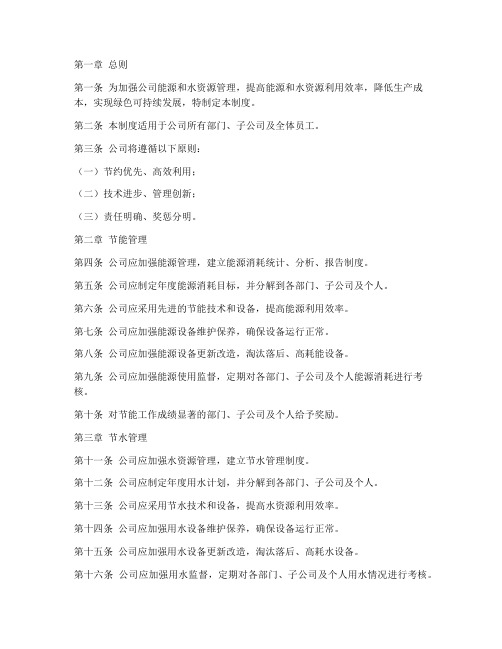 第一章 总则

第一条 为加强公司能源和水资源管理，提高能源和水资源利用效率，降低生产成本，实现绿色可持续发展，特制定本制度。

第二条 本制度适用于公司所有部门、子公司及全体员工。

第三条 公司将遵循以下原则：

（一）节约优先、高效利用；

（二）技术进步、管理创新；

（三）责任明确、奖惩分明。

第二章 节能管理

第四条 公司应加强能源管理，建立能源消耗统计、分析、报告制度。

第五条 公司应制定年度能源消耗目标，并分解到各部门、子公司及个人。

第六条 公司应采用先进的节能技术和设备，提高能源利用效率。

第七条 公司应加强能源设备维护保养，确保设备运行正常。

第八条 公司应加强能源设备更新改造，淘汰落后、高耗能设备。

第九条 公司应加强能源使用监督，定期对各部门、子公司及个人能源消耗进行考核。

第十条 对节能工作成绩显著的部门、子公司及个人给予奖励。

第三章 节水管理

第十一条 公司应加强水资源管理，建立节水管理制度。

第十二条 公司应制定年度用水计划，并分解到各部门、子公司及个人。

第十三条 公司应采用节水技术和设备，提高水资源利用效率。

第十四条 公司应加强用水设备维护保养，确保设备运行正常。

第十五条 公司应加强用水设备更新改造，淘汰落后、高耗水设备。

第十六条 公司应加强用水监督，定期对各部门、子公司及个人用水情况进行考核。